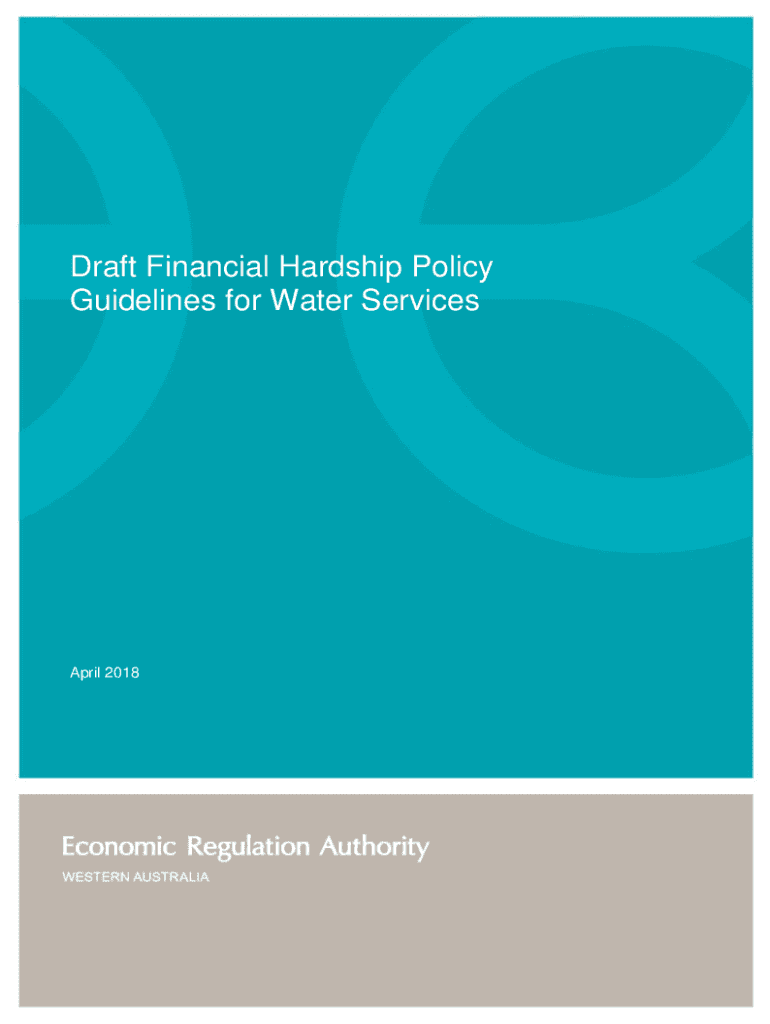 Draft Financial Hardship Policy Guidelines for Water Services

April 2018

Economic Regulation Authority

WESTERN AUSTRALIA